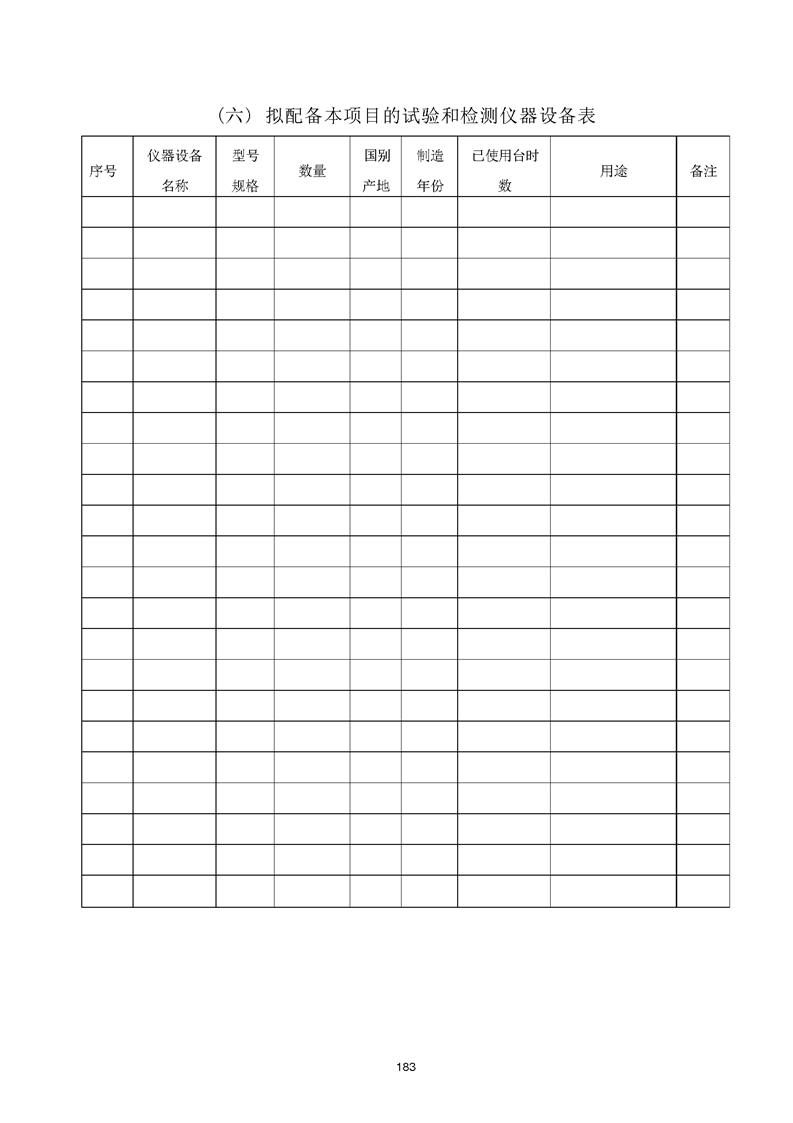 （六）拟配备本项目的试验和检测仪器设备表

| 序号 | 仪器设备名称 | 型号规格 | 数量 | 国别产地 | 制造年份 | 已使用台时数 | 用途 | 备注 |
|---|---|---|---|---|---|---|---|---|
| | | | | | | | | |
| | | | | | | | | |
| | | | | | | | | |
| | | | | | | | | |
| | | | | | | | | |
| | | | | | | | | |
| | | | | | | | | |
| | | | | | | | | |
| | | | | | | | | |
| | | | | | | | | |
| | | | | | | | | |
| | | | | | | | | |
| | | | | | | | | |
| | | | | | | | | |
| | | | | | | | | |
| | | | | | | | | |
| | | | | | | | | |
| | | | | | | | | |
| | | | | | | | | |
| | | | | | | | | |
| | | | | | | | | |
| | | | | | | | | |
| | | | | | | | | |

183